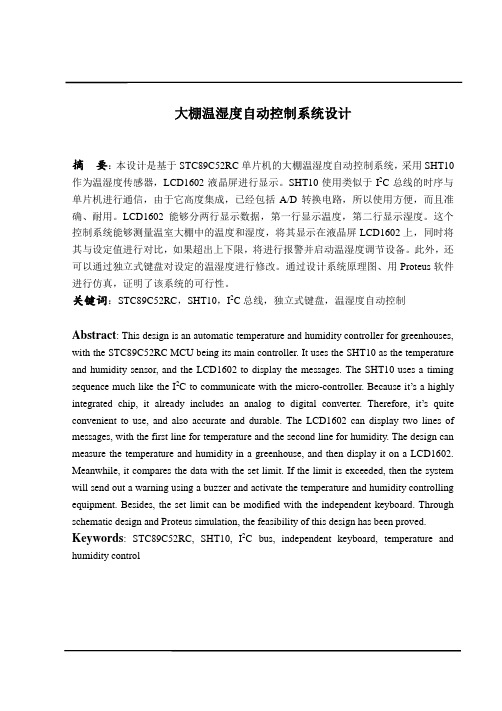 大棚温湿度自动控制系统设计

摘　要：本设计是基于 STC89C52RC 单片机的大棚温湿度自动控制系统，采用 SHT10 作为温湿度传感器，LCD1602 液晶屏进行显示。SHT10 使用类似于 $I^2C$ 总线的时序与单片机进行通信，由于它高度集成，已经包括 A/D 转换电路，所以使用方便，而且准确、耐用。LCD1602 能够分两行显示数据，第一行显示温度，第二行显示湿度。这个控制系统能够测量温室大棚中的温度和湿度，将其显示在液晶屏 LCD1602 上，同时将其与设定值进行对比，如果超出上下限，将进行报警并启动温湿度调节设备。此外，还可以通过独立式键盘对设定的温湿度进行修改。通过设计系统原理图、用 Proteus 软件进行仿真，证明了该系统的可行性。
关键词：STC89C52RC，SHT10，$I^2C$ 总线，独立式键盘，温湿度自动控制

Abstract: This design is an automatic temperature and humidity controller for greenhouses, with the STC89C52RC MCU being its main controller. It uses the SHT10 as the temperature and humidity sensor, and the LCD1602 to display the messages. The SHT10 uses a timing sequence much like the $I^2C$ to communicate with the micro-controller. Because it's a highly integrated chip, it already includes an analog to digital converter. Therefore, it's quite convenient to use, and also accurate and durable. The LCD1602 can display two lines of messages, with the first line for temperature and the second line for humidity. The design can measure the temperature and humidity in a greenhouse, and then display it on a LCD1602. Meanwhile, it compares the data with the set limit. If the limit is exceeded, then the system will send out a warning using a buzzer and activate the temperature and humidity controlling equipment. Besides, the set limit can be modified with the independent keyboard. Through schematic design and Proteus simulation, the feasibility of this design has been proved.
Keywords: STC89C52RC, SHT10, $I^2C$ bus, independent keyboard, temperature and humidity control